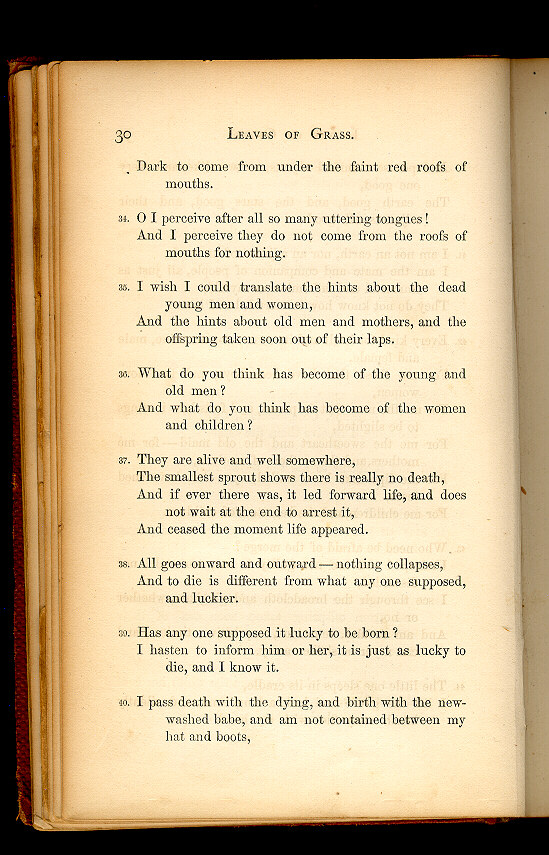 30 LEAVES OF GRASS.

Dark to come from under the faint red roofs of mouths.

34. O I perceive after all so many uttering tongues!
And I perceive they do not come from the roofs of mouths for nothing.

35. I wish I could translate the hints about the dead young men and women,
And the hints about old men and mothers, and the offspring taken soon out of their laps.

36. What do you think has become of the young and old men?
And what do you think has become of the women and children?

37. They are alive and well somewhere,
The smallest sprout shows there is really no death,
And if ever there was, it led forward life, and does not wait at the end to arrest it,
And ceased the moment life appeared.

38. All goes onward and outward — nothing collapses,
And to die is different from what any one supposed, and luckier.

39. Has any one supposed it lucky to be born?
I hasten to inform him or her, it is just as lucky to die, and I know it.

40. I pass death with the dying, and birth with the new-washed babe, and am not contained between my hat and boots,